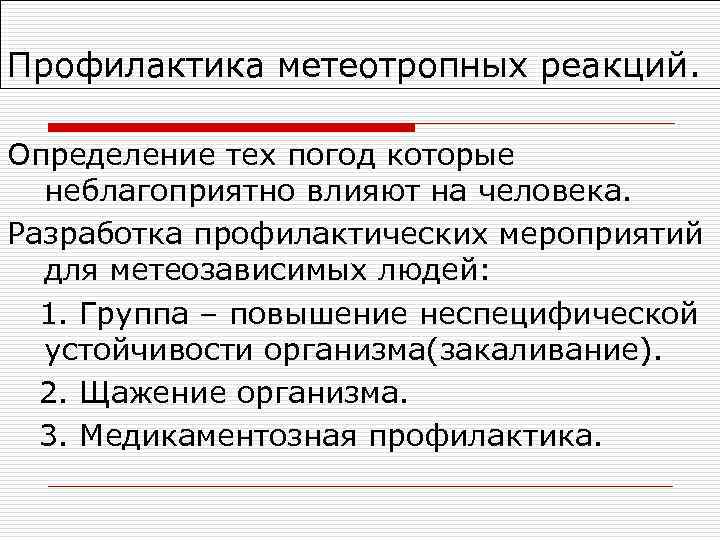 Профилактика метеотропных реакций.

Определение тех погод которые неблагоприятно влияют на человека.

Разработка профилактических мероприятий для метеозависимых людей:

1. Группа – повышение неспецифической устойчивости организма(закаливание).

2. Щажение организма.

3. Медикаментозная профилактика.